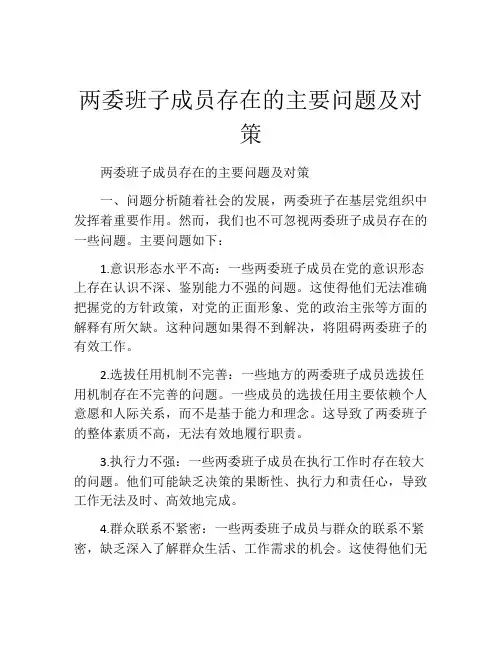 两委班子成员存在的主要问题及对策

两委班子成员存在的主要问题及对策

一、问题分析随着社会的发展，两委班子在基层党组织中发挥着重要作用。然而，我们也不可忽视两委班子成员存在的一些问题。主要问题如下：

1.意识形态水平不高：一些两委班子成员在党的意识形态上存在认识不深、鉴别能力不强的问题。这使得他们无法准确把握党的方针政策，对党的正面形象、党的政治主张等方面的解释有所欠缺。这种问题如果得不到解决，将阻碍两委班子的有效工作。

2.选拔任用机制不完善：一些地方的两委班子成员选拔任用机制存在不完善的问题。一些成员的选拔任用主要依赖个人意愿和人际关系，而不是基于能力和理念。这导致了两委班子的整体素质不高，无法有效地履行职责。

3.执行力不强：一些两委班子成员在执行工作时存在较大的问题。他们可能缺乏决策的果断性、执行力和责任心，导致工作无法及时、高效地完成。

4.群众联系不紧密：一些两委班子成员与群众的联系不紧密，缺乏深入了解群众生活、工作需求的机会。这使得他们无